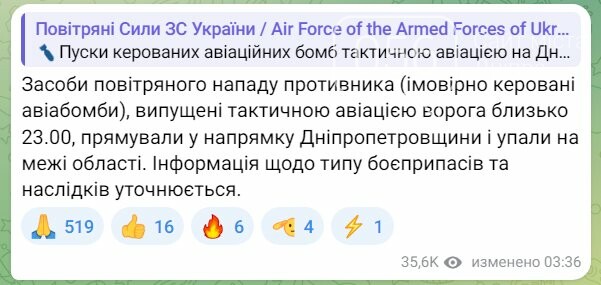 Повітряні Сили ЗС України / Air Force of the Armed Forces of Ukr...
Пуски керованих авіаційних бомб тактичною авіацією на Дн...

Засоби повітряного нападу противника (імовірно керовані авіабомби), випущені тактичною авіацією ворога близько 23.00, прямували у напрямку Дніпропетровщини і упали на межі області. Інформація щодо типу боєприпасів та наслідків уточнюється.

519 16 6 4 1

35,6K изменено 03:36